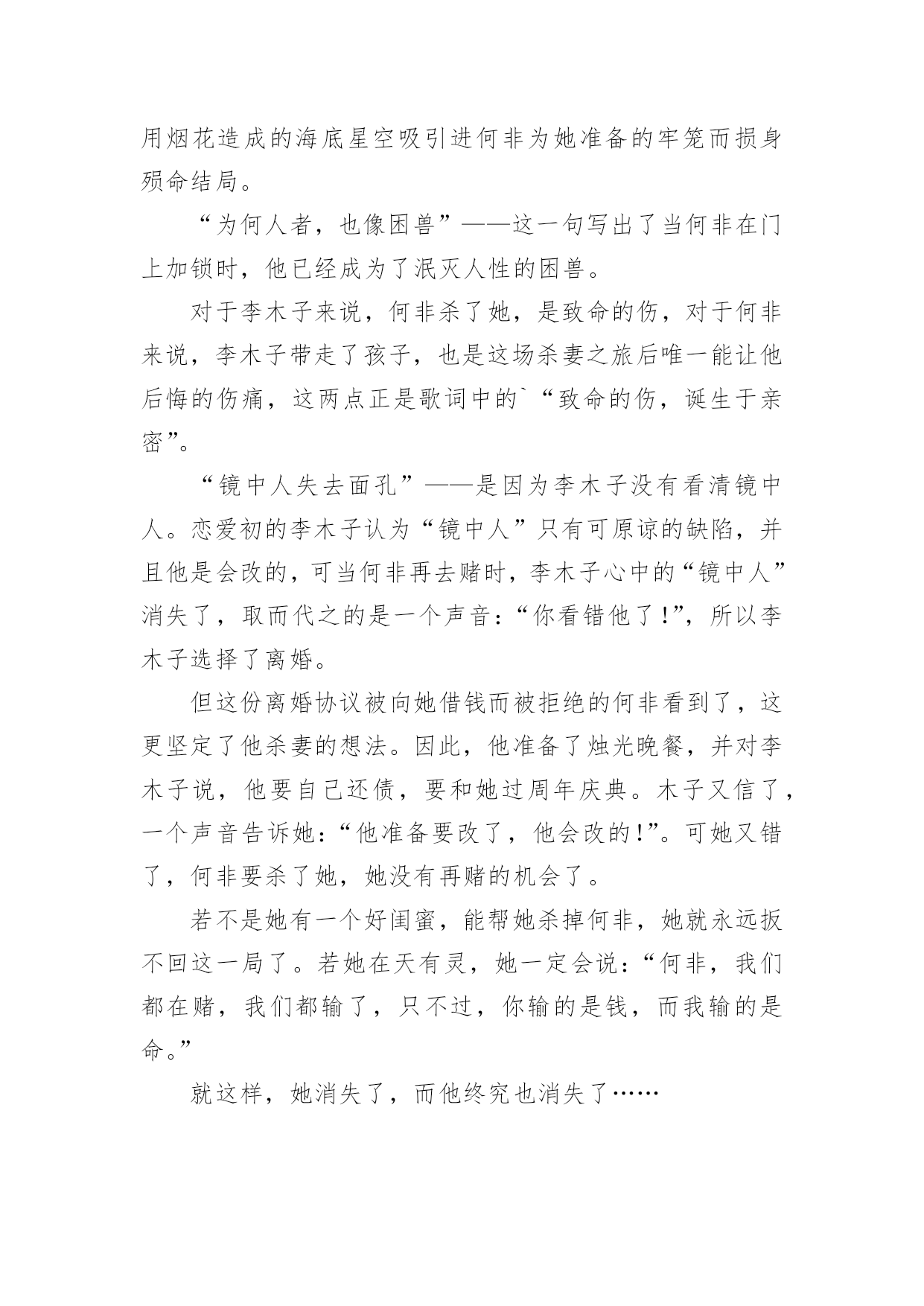 用烟花造成的海底星空吸引进何非为她准备的牢笼而损身殒命结局。

“为何人者，也像困兽”——这一句写出了当何非在门上加锁时，他已经成为了泯灭人性的困兽。

对于李木子来说，何非杀了她，是致命的伤，对于何非来说，李木子带走了孩子，也是这场杀妻之旅后唯一能让他后悔的伤痛，这两点正是歌词中的`“致命的伤，诞生于亲密”。

“镜中人失去面孔”——是因为李木子没有看清镜中人。恋爱初的李木子认为“镜中人”只有可原谅的缺陷，并且他是会改的，可当何非再去赌时，李木子心中的“镜中人”消失了，取而代之的是一个声音：“你看错他了！”，所以李木子选择了离婚。

但这份离婚协议被向她借钱而被拒绝的何非看到了，这更坚定了他杀妻的想法。因此，他准备了烛光晚餐，并对李木子说，他要自己还债，要和她过周年庆典。木子又信了，一个声音告诉她：“他准备要改了，他会改的！”。可她又错了，何非要杀了她，她没有再赌的机会了。

若不是她有一个好闺蜜，能帮她杀掉何非，她就永远扳不回这一局了。若她在天有灵，她一定会说：“何非，我们都在赌，我们都输了，只不过，你输的是钱，而我输的是命。”

就这样，她消失了，而他终究也消失了……